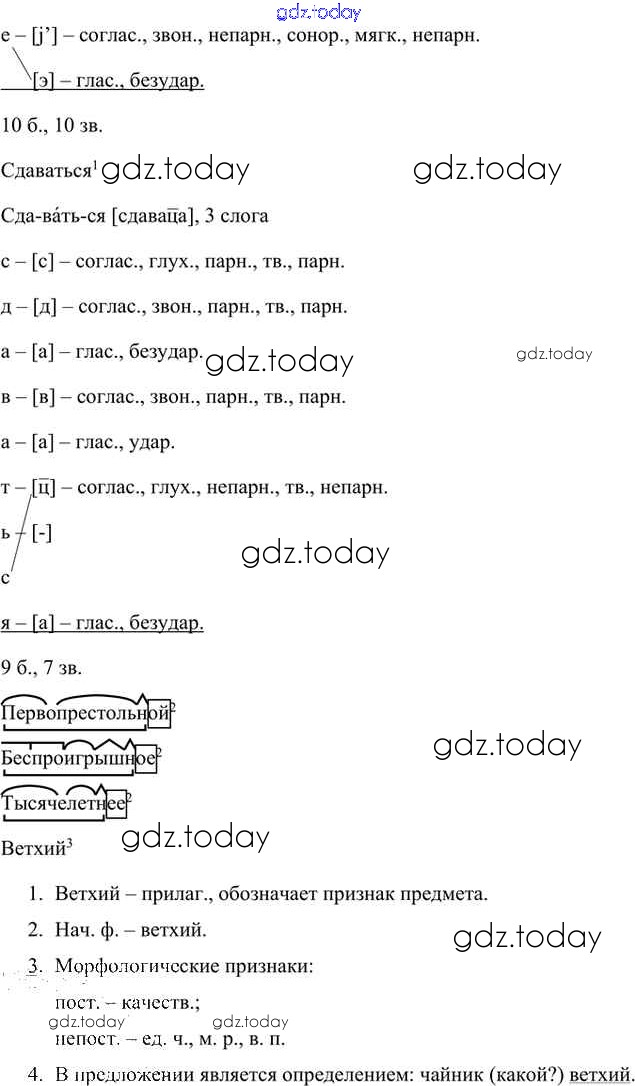 е – [j'] – соглас., звон., непарн., сонор., мягк., непарн.

[э] – глас., безудар.

10 б., 10 зв.

Сдаваться$^{1}$

Сда-ва́ть-ся [сдаваца], 3 слога

с – [с] – соглас., глух., парн., тв., парн.

д – [д] – соглас., звон., парн., тв., парн.

а – [а] – глас., безудар.

в – [в] – соглас., звон., парн., тв., парн.

а – [а] – глас., удар.

т – [ц] – соглас., глух., непарн., тв., непарн.

ь – [-]

с

я – [а] – глас., безудар.

9 б., 7 зв.

Первопрестольной$^{2}$

Беспроигрышное$^{2}$

Тысячелетнее$^{2}$

Ветхий$^{3}$

1. Ветхий – прилаг., обозначает признак предмета.

2. Нач. ф. – ветхий.

3. Морфологические признаки:

пост. – качеств.;

непост. – ед. ч., м. р., в. п.

4. В предложении является определением: чайник (какой?) ветхий.

gdz.today